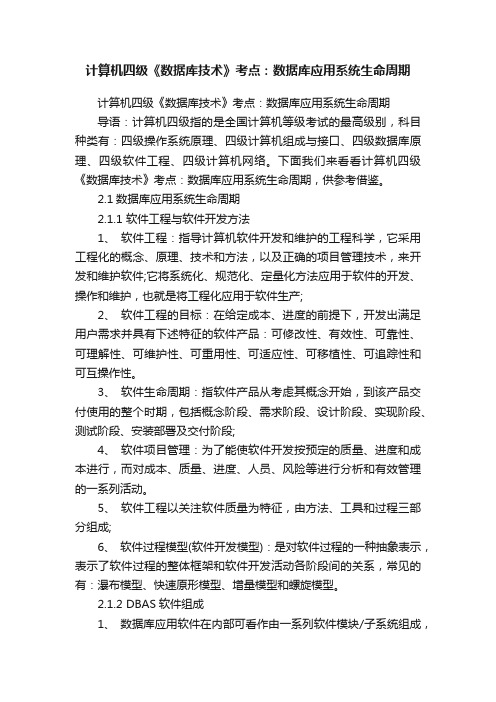 计算机四级《数据库技术》考点：数据库应用系统生命周期

计算机四级《数据库技术》考点：数据库应用系统生命周期

导语：计算机四级指的是全国计算机等级考试的最高级别，科目种类有：四级操作系统原理、四级计算机组成与接口、四级数据库原理、四级软件工程、四级计算机网络。下面我们来看看计算机四级《数据库技术》考点：数据库应用系统生命周期，供参考借鉴。

2.1 数据库应用系统生命周期

2.1.1 软件工程与软件开发方法

1、 软件工程：指导计算机软件开发和维护的工程科学，它采用工程化的概念、原理、技术和方法，以及正确的项目管理技术，来开发和维护软件;它将系统化、规范化、定量化方法应用于软件的开发、操作和维护，也就是将工程化应用于软件生产;

2、 软件工程的目标：在给定成本、进度的前提下，开发出满足用户需求并具有下述特征的软件产品：可修改性、有效性、可靠性、可理解性、可维护性、可重用性、可适应性、可移植性、可追踪性和可互操作性。

3、 软件生命周期：指软件产品从考虑其概念开始，到该产品交付使用的整个时期，包括概念阶段、需求阶段、设计阶段、实现阶段、测试阶段、安装部署及交付阶段;

4、 软件项目管理：为了能使软件开发按预定的质量、进度和成本进行，而对成本、质量、进度、人员、风险等进行分析和有效管理的一系列活动。

5、 软件工程以关注软件质量为特征，由方法、工具和过程三部分组成;

6、 软件过程模型(软件开发模型)：是对软件过程的一种抽象表示，表示了软件过程的整体框架和软件开发活动各阶段间的关系，常见的有：瀑布模型、快速原形模型、增量模型和螺旋模型。

2.1.2 DBAS 软件组成

1、 数据库应用软件在内部可看作由一系列软件模块/子系统组成，